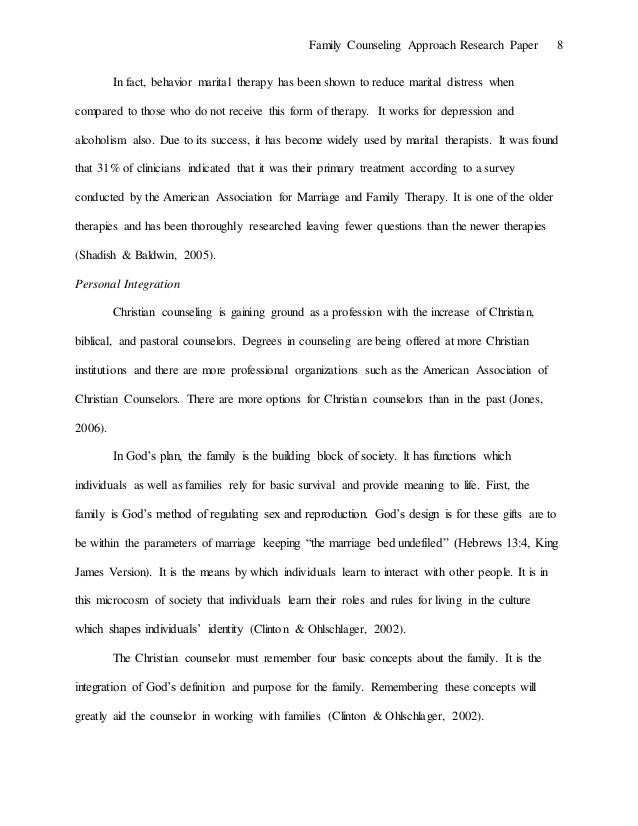 Family Counseling Approach Research Paper 8

In fact, behavior marital therapy has been shown to reduce marital distress when compared to those who do not receive this form of therapy. It works for depression and alcoholism also. Due to its success, it has become widely used by marital therapists. It was found that 31% of clinicians indicated that it was their primary treatment according to a survey conducted by the American Association for Marriage and Family Therapy. It is one of the older therapies and has been thoroughly researched leaving fewer questions than the newer therapies (Shadish & Baldwin, 2005).

Personal Integration

Christian counseling is gaining ground as a profession with the increase of Christian, biblical, and pastoral counselors. Degrees in counseling are being offered at more Christian institutions and there are more professional organizations such as the American Association of Christian Counselors. There are more options for Christian counselors than in the past (Jones, 2006).

In God's plan, the family is the building block of society. It has functions which individuals as well as families rely for basic survival and provide meaning to life. First, the family is God's method of regulating sex and reproduction. God's design is for these gifts are to be within the parameters of marriage keeping "the marriage bed undefiled" (Hebrews 13:4, King James Version). It is the means by which individuals learn to interact with other people. It is in this microcosm of society that individuals learn their roles and rules for living in the culture which shapes individuals' identity (Clinton & Ohlschlager, 2002).

The Christian counselor must remember four basic concepts about the family. It is the integration of God's definition and purpose for the family. Remembering these concepts will greatly aid the counselor in working with families (Clinton & Ohlschlager, 2002).